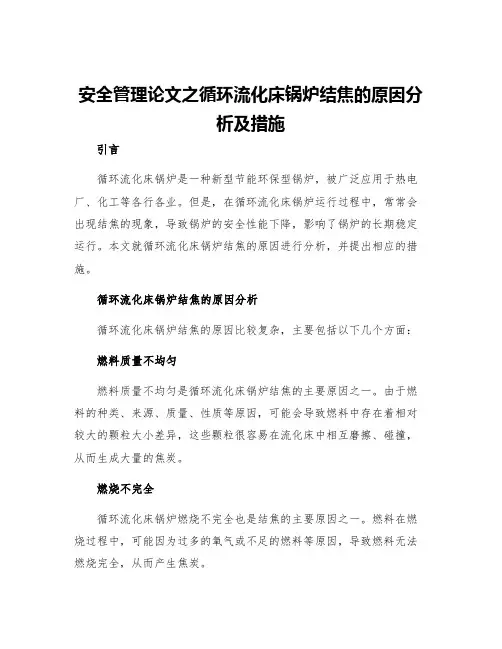 安全管理论文之循环流化床锅炉结焦的原因分析及措施

引言

循环流化床锅炉是一种新型节能环保型锅炉，被广泛应用于热电厂、化工等各行各业。但是，在循环流化床锅炉运行过程中，常常会出现结焦的现象，导致锅炉的安全性能下降，影响了锅炉的长期稳定运行。本文就循环流化床锅炉结焦的原因进行分析，并提出相应的措施。

循环流化床锅炉结焦的原因分析

循环流化床锅炉结焦的原因比较复杂，主要包括以下几个方面：

燃料质量不均匀

燃料质量不均匀是循环流化床锅炉结焦的主要原因之一。由于燃料的种类、来源、质量、性质等原因，可能会导致燃料中存在着相对较大的颗粒大小差异，这些颗粒很容易在流化床中相互磨擦、碰撞，从而生成大量的焦炭。

燃烧不完全

循环流化床锅炉燃烧不完全也是结焦的主要原因之一。燃料在燃烧过程中，可能因为过多的氧气或不足的燃料等原因，导致燃料无法燃烧完全，从而产生焦炭。